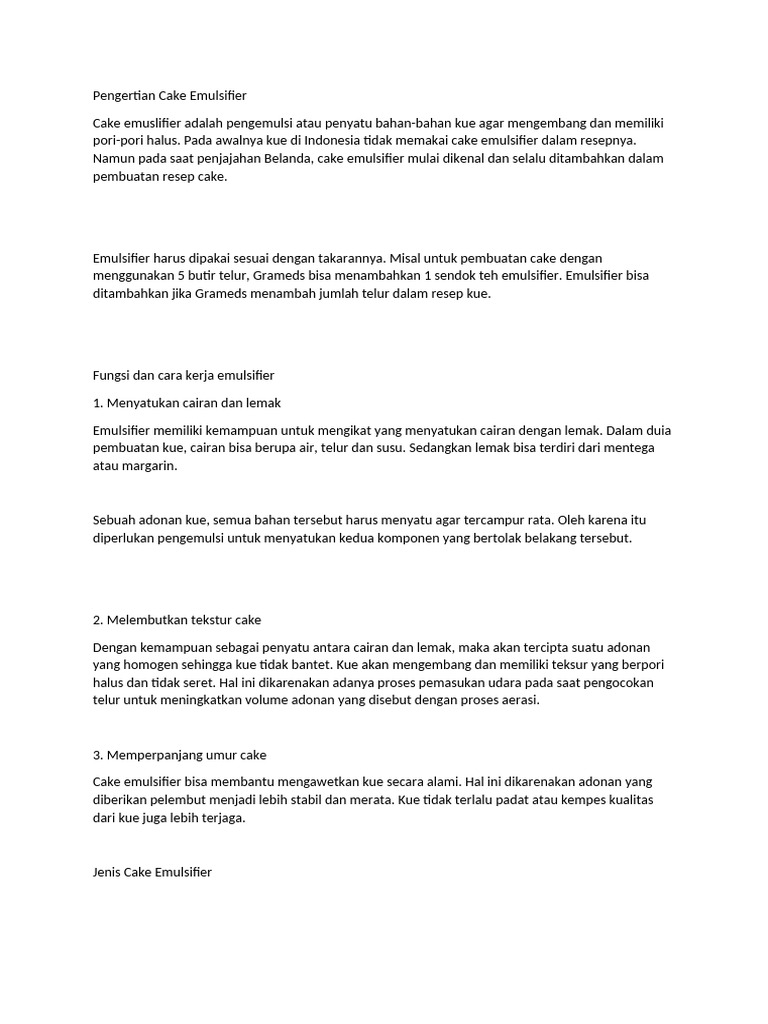 Pengertian Cake Emulsifier

Cake emuslifier adalah pengemulsi atau penyatu bahan-bahan kue agar mengembang dan memiliki pori-pori halus. Pada awalnya kue di Indonesia tidak memakai cake emulsifier dalam resepnya. Namun pada saat penjajahan Belanda, cake emulsifier mulai dikenal dan selalu ditambahkan dalam pembuatan resep cake.

Emulsifier harus dipakai sesuai dengan takarannya. Misal untuk pembuatan cake dengan menggunakan 5 butir telur, Grameds bisa menambahkan 1 sendok teh emulsifier. Emulsifier bisa ditambahkan jika Grameds menambah jumlah telur dalam resep kue.

Fungsi dan cara kerja emulsifier

1. Menyatukan cairan dan lemak

Emulsifier memiliki kemampuan untuk mengikat yang menyatukan cairan dengan lemak. Dalam duia pembuatan kue, cairan bisa berupa air, telur dan susu. Sedangkan lemak bisa terdiri dari mentega atau margarin.

Sebuah adonan kue, semua bahan tersebut harus menyatu agar tercampur rata. Oleh karena itu diperlukan pengemulsi untuk menyatukan kedua komponen yang bertolak belakang tersebut.

2. Melembutkan tekstur cake

Dengan kemampuan sebagai penyatu antara cairan dan lemak, maka akan tercipta suatu adonan yang homogen sehingga kue tidak bantet. Kue akan mengembang dan memiliki teksur yang berpori halus dan tidak seret. Hal ini dikarenakan adanya proses pemasukan udara pada saat pengocokan telur untuk meningkatkan volume adonan yang disebut dengan proses aerasi.

3. Memperpanjang umur cake

Cake emulsifier bisa membantu mengawetkan kue secara alami. Hal ini dikarenakan adonan yang diberikan pelembut menjadi lebih stabil dan merata. Kue tidak terlalu padat atau kempes kualitas dari kue juga lebih terjaga.

Jenis Cake Emulsifier